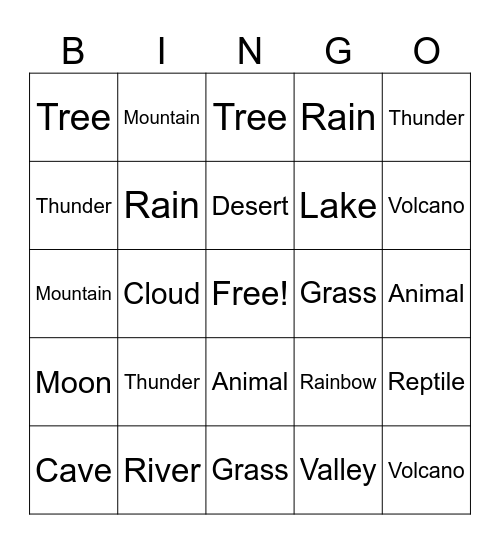 | B | I | N | G | O |
|---|---|---|---|---|
| Tree | Mountain | Tree | Rain | Thunder |
| Thunder | Rain | Desert | Lake | Volcano |
| Mountain | Cloud | Free! | Grass | Animal |
| Moon | Thunder | Animal | Rainbow | Reptile |
| Cave | River | Grass | Valley | Volcano |